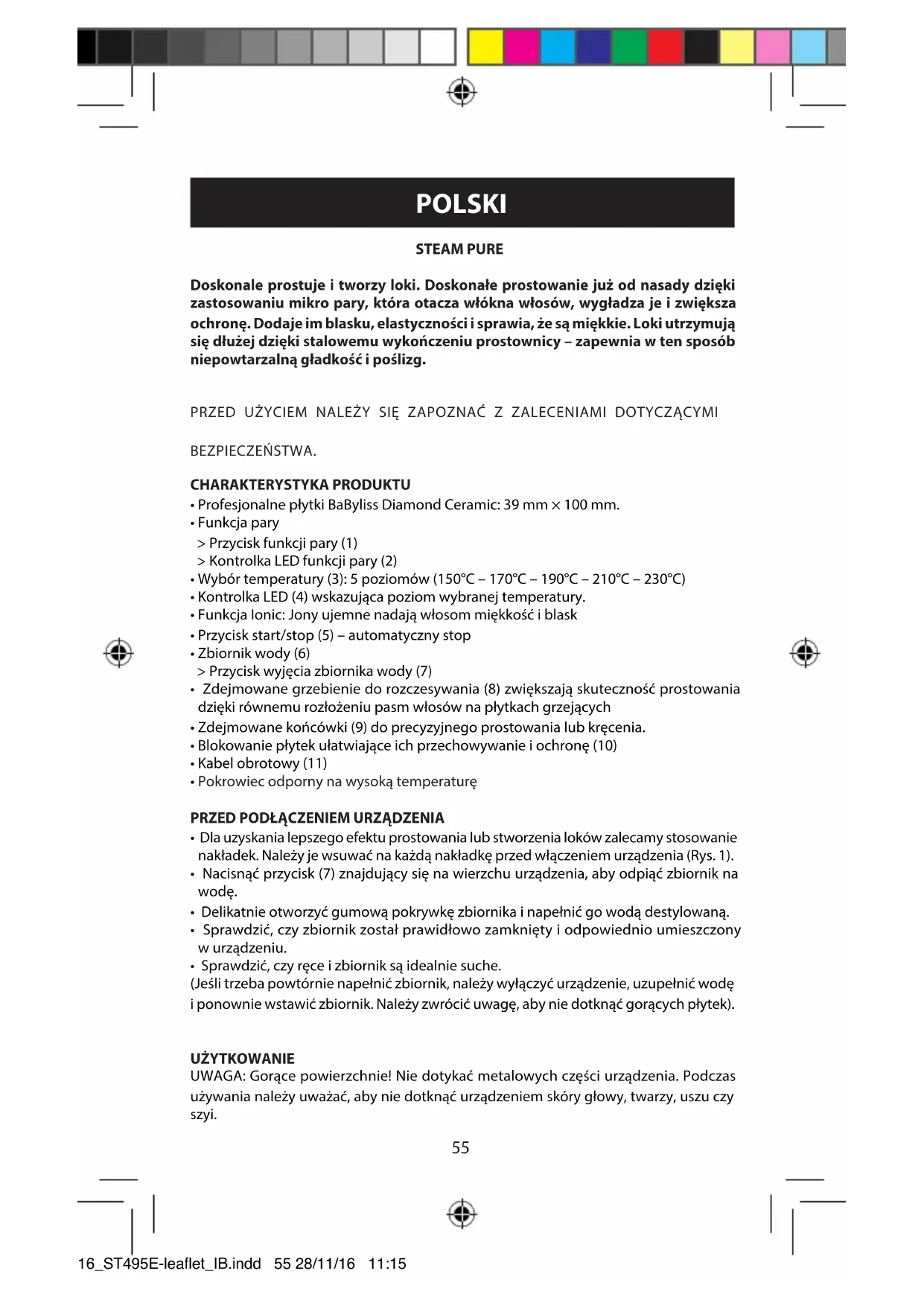 POLSKI

STEAM PURE

Doskonale prostuje i tworzy loki. Doskonałe prostowanie już od nasady dzięki zastosowaniu mikro pary, która otacza włókna włosów, wygładza je i zwiększa ochronę. Dodaje im blasku, elastyczności i sprawia, że są miękkie. Loki utrzymują się dłużej dzięki stalowemu wykończeniu prostownicy – zapewnia w ten sposób niepowtarzalną gładkość i poślizg.

PRZED UŻYCIEM NALEŻY SIĘ ZAPOZNAĆ Z ZALECENIAMI DOTYCZĄCYMI

BEZPIECZEŃSTWA.

CHARAKTERYSTYKA PRODUKTU
• Profesjonalne płytki BaByliss Diamond Ceramic: 39 mm × 100 mm.
• Funkcja pary
> Przycisk funkcji pary (1)
> Kontrolka LED funkcji pary (2)
• Wybór temperatury (3): 5 poziomów (150°C – 170°C – 190°C – 210°C – 230°C)
• Kontrolka LED (4) wskazująca poziom wybranej temperatury.
• Funkcja Ionic: Jony ujemne nadają włosom miękkość i blask
• Przycisk start/stop (5) – automatyczny stop
• Zbiornik wody (6)
> Przycisk wyjęcia zbiornika wody (7)
• Zdejmowane grzebienie do rozczesywania (8) zwiększają skuteczność prostowania dzięki równemu rozłożeniu pasm włosów na płytkach grzejących
• Zdejmowane końcówki (9) do precyzyjnego prostowania lub kręcenia.
• Blokowanie płytek ułatwiające ich przechowywanie i ochronę (10)
• Kabel obrotowy (11)
• Pokrowiec odporny na wysoką temperaturę

PRZED PODŁĄCZENIEM URZĄDZENIA
• Dla uzyskania lepszego efektu prostowania lub stworzenia loków zalecamy stosowanie nakładek. Należy je wsuwać na każdą nakładkę przed włączeniem urządzenia (Rys. 1).
• Nacisnąć przycisk (7) znajdujący się na wierzchu urządzenia, aby odpiąć zbiornik na wodę.
• Delikatnie otworzyć gumową pokrywkę zbiornika i napełnić go wodą destylowaną.
• Sprawdzić, czy zbiornik został prawidłowo zamknięty i odpowiednio umieszczony w urządzeniu.
• Sprawdzić, czy ręce i zbiornik są idealnie suche.
(Jeśli trzeba powtórnie napełnić zbiornik, należy wyłączyć urządzenie, uzupełnić wodę i ponownie wstawić zbiornik. Należy zwrócić uwagę, aby nie dotknąć gorących płytek).

UŻYTKOWANIE
UWAGA: Gorące powierzchnie! Nie dotykać metalowych części urządzenia. Podczas używania należy uważać, aby nie dotknąć urządzeniem skóry głowy, twarzy, uszu czy szyi.

55

16_ST495E-leaflet_IB.indd 55 28/11/16 11:15